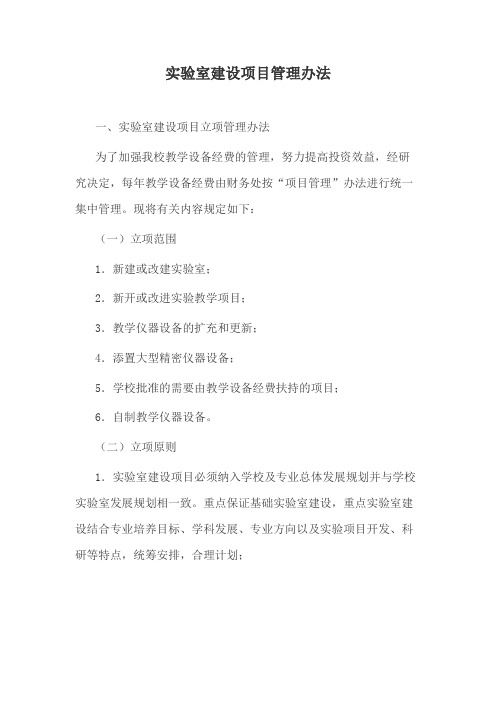 实验室建设项目管理办法

一、实验室建设项目立项管理办法

为了加强我校教学设备经费的管理，努力提高投资效益，经研究决定，每年教学设备经费由财务处按“项目管理”办法进行统一集中管理。现将有关内容规定如下：

（一）立项范围

1．新建或改建实验室；

2．新开或改进实验教学项目；

3．教学仪器设备的扩充和更新；

4．添置大型精密仪器设备；

5．学校批准的需要由教学设备经费扶持的项目；

6．自制教学仪器设备。

（二）立项原则

1．实验室建设项目必须纳入学校及专业总体发展规划并与学校实验室发展规划相一致。重点保证基础实验室建设，重点实验室建设结合专业培养目标、学科发展、专业方向以及实验项目开发、科研等特点，统筹安排，合理计划；